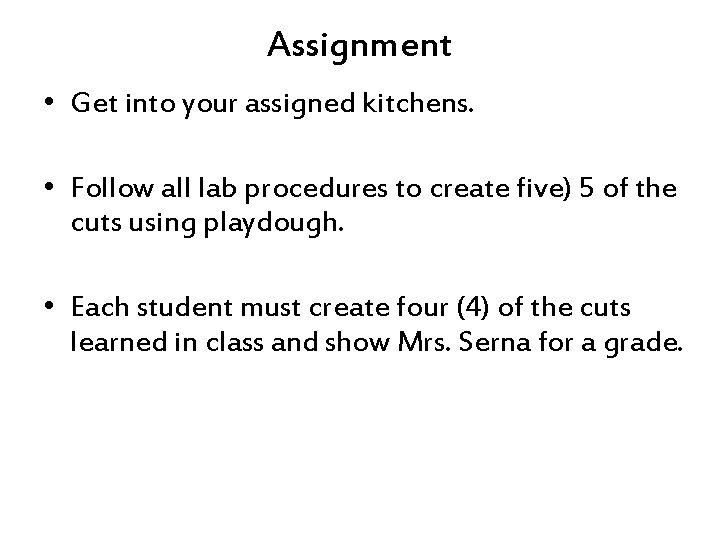 Assignment

• Get into your assigned kitchens.

• Follow all lab procedures to create five) 5 of the cuts using playdough.

• Each student must create four (4) of the cuts learned in class and show Mrs. Serna for a grade.